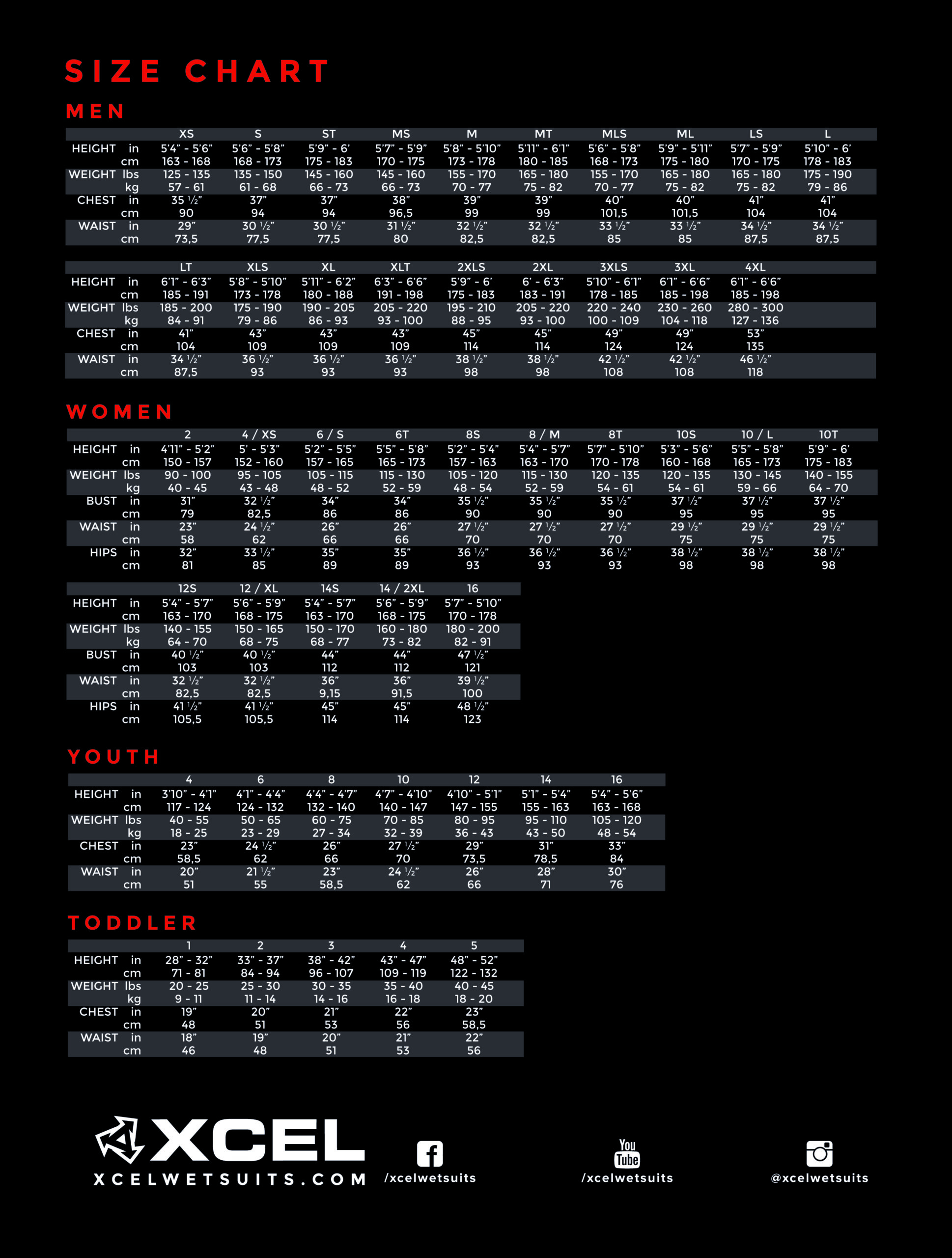 SIZE CHART

MEN

| | | XS | S | ST | MS | M | MT | MLS | ML | LS | L |
|---|---|---|---|---|---|---|---|---|---|---|---|
| HEIGHT | in | 5'4" - 5'6" | 5'6" - 5'8" | 5'9" - 6' | 5'7" - 5'9" | 5'8" - 5'10" | 5'11" - 6'1" | 5'6" - 5'8" | 5'9" - 5'11" | 5'7" - 5'9" | 5'10" - 6' |
| | cm | 163 - 168 | 168 - 173 | 175 - 183 | 170 - 175 | 173 - 178 | 180 - 185 | 168 - 173 | 175 - 180 | 170 - 175 | 178 - 183 |
| WEIGHT | lbs | 125 - 135 | 135 - 150 | 145 - 160 | 145 - 160 | 155 - 170 | 165 - 180 | 155 - 170 | 165 - 180 | 165 - 180 | 175 - 190 |
| | kg | 57 - 61 | 61 - 68 | 66 - 73 | 66 - 73 | 70 - 77 | 75 - 82 | 70 - 77 | 75 - 82 | 75 - 82 | 79 - 86 |
| CHEST | in | 35 ½" | 37" | 37" | 38" | 39" | 39" | 40" | 40" | 41" | 41" |
| | cm | 90 | 94 | 94 | 96,5 | 99 | 99 | 101,5 | 101,5 | 104 | 104 |
| WAIST | in | 29" | 30 ½" | 30 ½" | 31 ½" | 32 ½" | 32 ½" | 33 ½" | 33 ½" | 34 ½" | 34 ½" |
| | cm | 73,5 | 77,5 | 77,5 | 80 | 82,5 | 82,5 | 85 | 85 | 87,5 | 87,5 |

| | | LT | XLS | XL | XLT | 2XLS | 2XL | 3XLS | 3XL | 4XL |
|---|---|---|---|---|---|---|---|---|---|---|
| HEIGHT | in | 6'1" - 6'3" | 5'8" - 5'10" | 5'11" - 6'2" | 6'3" - 6'6" | 5'9" - 6' | 6' - 6'3" | 5'10" - 6'1" | 6'1" - 6'6" | 6'1" - 6'6" |
| | cm | 185 - 191 | 173 - 178 | 180 - 188 | 191 - 198 | 175 - 183 | 183 - 191 | 178 - 185 | 185 - 198 | 185 - 198 |
| WEIGHT | lbs | 185 - 200 | 175 - 190 | 190 - 205 | 205 - 220 | 195 - 210 | 205 - 220 | 220 - 240 | 230 - 260 | 280 - 300 |
| | kg | 84 - 91 | 79 - 86 | 86 - 93 | 93 - 100 | 88 - 95 | 93 - 100 | 100 - 109 | 104 - 118 | 127 - 136 |
| CHEST | in | 41" | 43" | 43" | 43" | 45" | 45" | 49" | 49" | 53" |
| | cm | 104 | 109 | 109 | 109 | 114 | 114 | 124 | 124 | 135 |
| WAIST | in | 34 ½" | 36 ½" | 36 ½" | 36 ½" | 38 ½" | 38 ½" | 42 ½" | 42 ½" | 46 ½" |
| | cm | 87,5 | 93 | 93 | 93 | 98 | 98 | 108 | 108 | 118 |

WOMEN

| | | 2 | 4 / XS | 6 / S | 6T | 8S | 8 / M | 8T | 10S | 10 / L | 10T |
|---|---|---|---|---|---|---|---|---|---|---|---|
| HEIGHT | in | 4'11" - 5'2" | 5' - 5'3" | 5'2" - 5'5" | 5'5" - 5'8" | 5'2" - 5'4" | 5'4" - 5'7" | 5'7" - 5'10" | 5'3" - 5'6" | 5'5" - 5'8" | 5'9" - 6' |
| | cm | 150 - 157 | 152 - 160 | 157 - 165 | 165 - 173 | 157 - 163 | 163 - 170 | 170 - 178 | 160 - 168 | 165 - 173 | 175 - 183 |
| WEIGHT | lbs | 90 - 100 | 95 - 105 | 105 - 115 | 115 - 130 | 105 - 120 | 115 - 130 | 120 - 135 | 120 - 135 | 130 - 145 | 140 - 155 |
| | kg | 40 - 45 | 43 - 48 | 48 - 52 | 52 - 59 | 48 - 54 | 52 - 59 | 54 - 61 | 54 - 61 | 59 - 66 | 64 - 70 |
| BUST | in | 31" | 32 ½" | 34" | 34" | 35 ½" | 35 ½" | 35 ½" | 37 ½" | 37 ½" | 37 ½" |
| | cm | 79 | 82,5 | 86 | 86 | 90 | 90 | 90 | 95 | 95 | 95 |
| WAIST | in | 23" | 24 ½" | 26" | 26" | 27 ½" | 27 ½" | 27 ½" | 29 ½" | 29 ½" | 29 ½" |
| | cm | 58 | 62 | 66 | 66 | 70 | 70 | 70 | 75 | 75 | 75 |
| HIPS | in | 32" | 33 ½" | 35" | 35" | 36 ½" | 36 ½" | 36 ½" | 38 ½" | 38 ½" | 38 ½" |
| | cm | 81 | 85 | 89 | 89 | 93 | 93 | 93 | 98 | 98 | 98 |

| | | 12S | 12 / XL | 14S | 14 / 2XL | 16 |
|---|---|---|---|---|---|---|
| HEIGHT | in | 5'4" - 5'7" | 5'6" - 5'9" | 5'4" - 5'7" | 5'6" - 5'9" | 5'7" - 5'10" |
| | cm | 163 - 170 | 168 - 175 | 163 - 170 | 168 - 175 | 170 - 178 |
| WEIGHT | lbs | 140 - 155 | 150 - 165 | 150 - 170 | 160 - 180 | 180 - 200 |
| | kg | 64 - 70 | 68 - 75 | 68 - 77 | 73 - 82 | 82 - 91 |
| BUST | in | 40 ½" | 40 ½" | 44" | 44" | 47 ½" |
| | cm | 103 | 103 | 112 | 112 | 121 |
| WAIST | in | 32 ½" | 32 ½" | 36" | 36" | 39 ½" |
| | cm | 82,5 | 82,5 | 9,15 | 91,5 | 100 |
| HIPS | in | 41 ½" | 41 ½" | 45" | 45" | 48 ½" |
| | cm | 105,5 | 105,5 | 114 | 114 | 123 |

YOUTH

| | | 4 | 6 | 8 | 10 | 12 | 14 | 16 |
|---|---|---|---|---|---|---|---|---|
| HEIGHT | in | 3'10" - 4'1" | 4'1" - 4'4" | 4'4" - 4'7" | 4'7" - 4'10" | 4'10" - 5'1" | 5'1" - 5'4" | 5'4" - 5'6" |
| | cm | 117 - 124 | 124 - 132 | 132 - 140 | 140 - 147 | 147 - 155 | 155 - 163 | 163 - 168 |
| WEIGHT | lbs | 40 - 55 | 50 - 65 | 60 - 75 | 70 - 85 | 80 - 95 | 95 - 110 | 105 - 120 |
| | kg | 18 - 25 | 23 - 29 | 27 - 34 | 32 - 39 | 36 - 43 | 43 - 50 | 48 - 54 |
| CHEST | in | 23" | 24 ½" | 26" | 27 ½" | 29" | 31" | 33" |
| | cm | 58,5 | 62 | 66 | 70 | 73,5 | 78,5 | 84 |
| WAIST | in | 20" | 21 ½" | 23" | 24 ½" | 26" | 28" | 30" |
| | cm | 51 | 55 | 58,5 | 62 | 66 | 71 | 76 |

TODDLER

| | | 1 | 2 | 3 | 4 | 5 |
|---|---|---|---|---|---|---|
| HEIGHT | in | 28" - 32" | 33" - 37" | 38" - 42" | 43" - 47" | 48" - 52" |
| | cm | 71 - 81 | 84 - 94 | 96 - 107 | 109 - 119 | 122 - 132 |
| WEIGHT | lbs | 20 - 25 | 25 - 30 | 30 - 35 | 35 - 40 | 40 - 45 |
| | kg | 9 - 11 | 11 - 14 | 14 - 16 | 16 - 18 | 18 - 20 |
| CHEST | in | 19" | 20" | 21" | 22" | 23" |
| | cm | 48 | 51 | 53 | 56 | 58,5 |
| WAIST | in | 18" | 19" | 20" | 21" | 22" |
| | cm | 46 | 48 | 51 | 53 | 56 |

XCEL
XCELWETSUITS.COM

/xcelwetsuits

You Tube
/xcelwetsuits

@xcelwetsuits